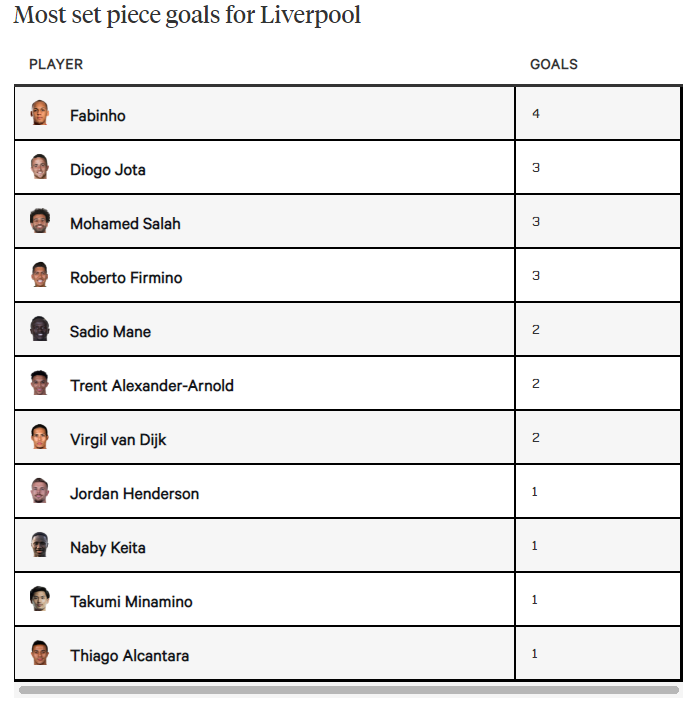 Most set piece goals for Liverpool

| PLAYER | GOALS |
|---|---|
| Fabinho | 4 |
| Diogo Jota | 3 |
| Mohamed Salah | 3 |
| Roberto Firmino | 3 |
| Sadio Mane | 2 |
| Trent Alexander-Arnold | 2 |
| Virgil van Dijk | 2 |
| Jordan Henderson | 1 |
| Naby Keita | 1 |
| Takumi Minamino | 1 |
| Thiago Alcantara | 1 |